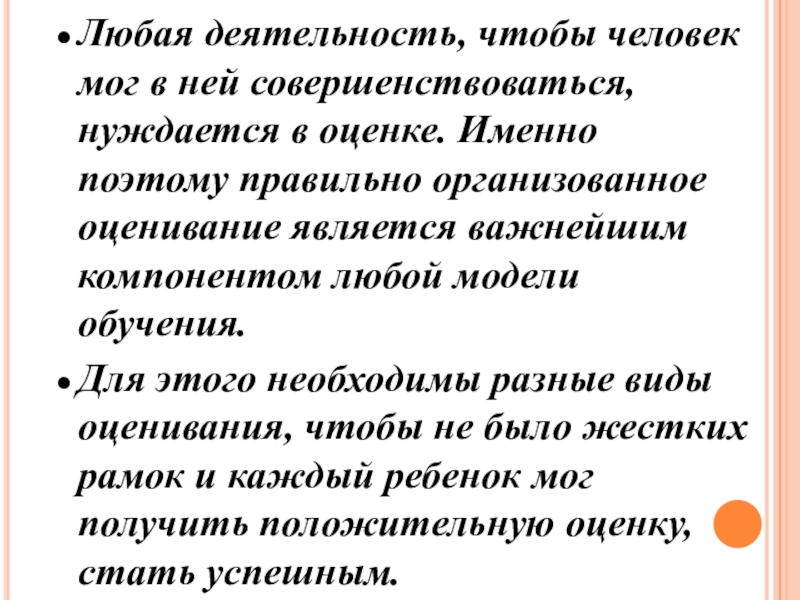 • Любая деятельность, чтобы человек мог в ней совершенствоваться, нуждается в оценке. Именно поэтому правильно организованное оценивание является важнейшим компонентом любой модели обучения.

• Для этого необходимы разные виды оценивания, чтобы не было жестких рамок и каждый ребенок мог получить положительную оценку, стать успешным.